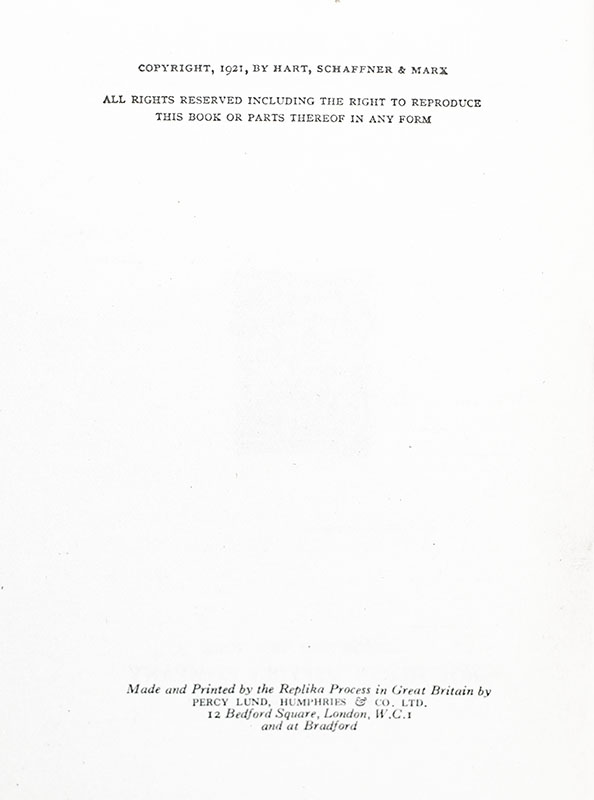 COPYRIGHT, 1921, BY HART, SCHAFFNER & MARX

ALL RIGHTS RESERVED INCLUDING THE RIGHT TO REPRODUCE
THIS BOOK OR PARTS THEREOF IN ANY FORM

Made and Printed by the Replika Process in Great Britain by
PERCY LUND, HUMPHRIES & CO. LTD.
12 Bedford Square, London, W.C.1
and at Bradford